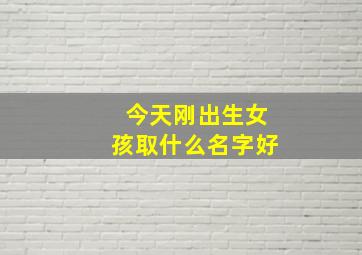 今天刚出生女孩取什么名字好